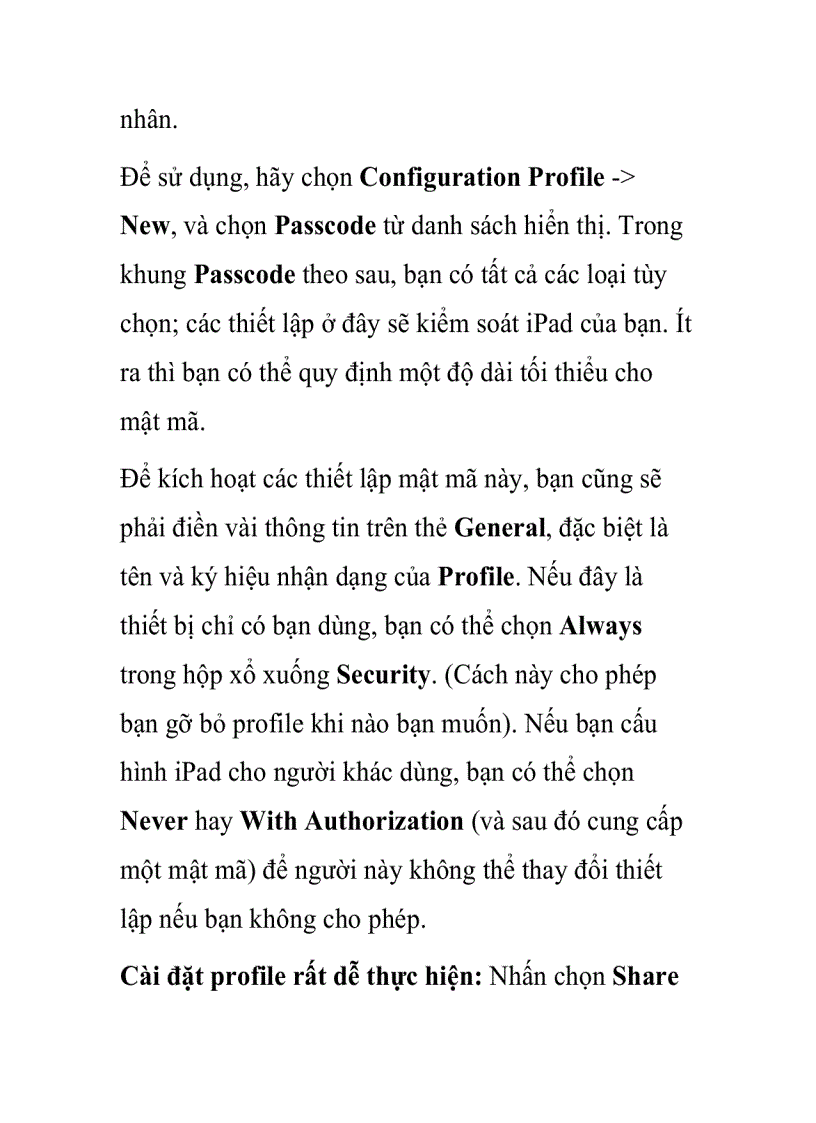 nhân.

Để sử dụng, hãy chọn Configuration Profile -> New, và chọn Passcode từ danh sách hiển thị. Trong khung Passcode theo sau, bạn có tất cả các loại tùy chọn; các thiết lập ở đây sẽ kiểm soát iPad của bạn. Ít ra thì bạn có thể quy định một độ dài tối thiểu cho mật mã.

Để kích hoạt các thiết lập mật mã này, bạn cũng sẽ phải điền vài thông tin trên thẻ General, đặc biệt là tên và ký hiệu nhận dạng của Profile. Nếu đây là thiết bị chỉ có bạn dùng, bạn có thể chọn Always trong hộp xổ xuống Security. (Cách này cho phép bạn gỡ bỏ profile khi nào bạn muốn). Nếu bạn cấu hình iPad cho người khác dùng, bạn có thể chọn Never hay With Authorization (và sau đó cung cấp một mật mã) để người này không thể thay đổi thiết lập nếu bạn không cho phép.

Cài đặt profile rất dễ thực hiện: Nhấn chọn Share